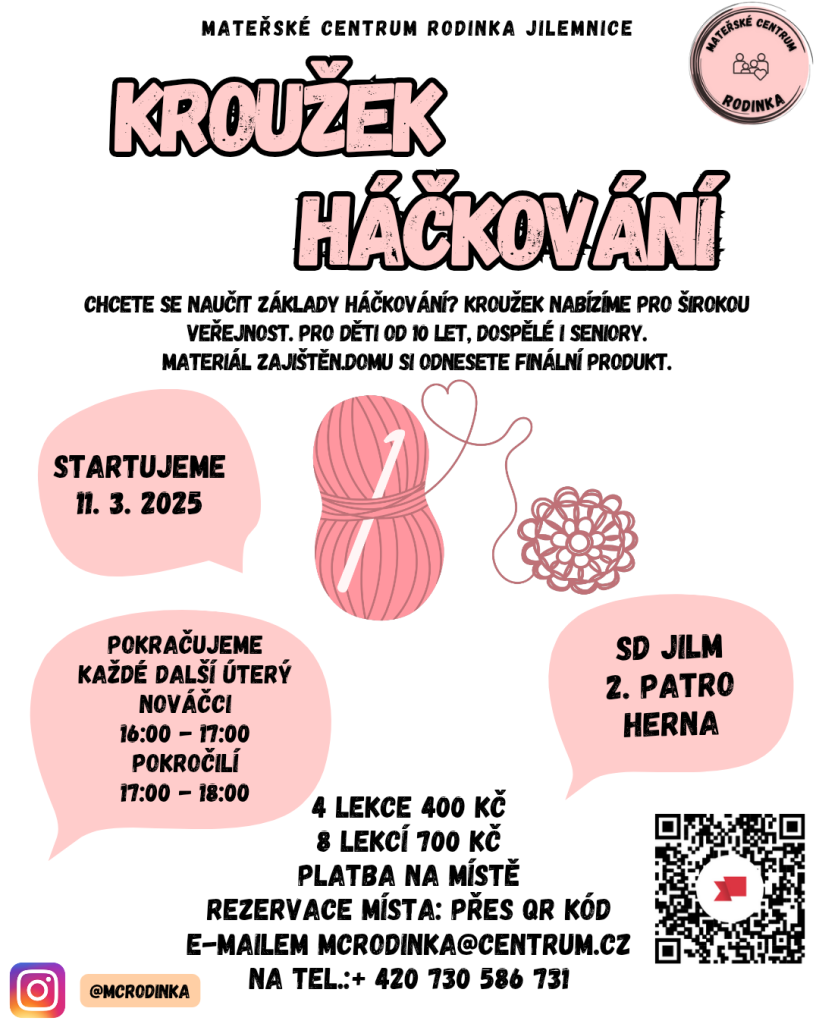 MATEŘSKÉ CENTRUM RODINKA JILEMNICE

MATEŘSKÉ CENTRUM
RODINKA

KROUŽEK HÁČKOVÁNÍ

CHCETE SE NAUČIT ZÁKLADY HÁČKOVÁNÍ? KROUŽEK NABÍZÍME PRO ŠIROKOU VEŘEJNOST. PRO DĚTI OD 10 LET, DOSPĚLÉ I SENIORY. MATERIÁL ZAJIŠTĚN.DOMU SI ODNESETE FINÁLNÍ PRODUKT.

STARTUJEME
11. 3. 2025

POKRAČUJEME
KAŽDÉ DALŠÍ ÚTERÝ
NOVÁČCI
16:00 - 17:00
POKROČILÍ
17:00 - 18:00

SD JILM
2. PATRO
HERNA

4 LEKCE 400 KČ
8 LEKCÍ 700 KČ
PLATBA NA MÍSTĚ
REZERVACE MÍSTA: PŘES QR KÓD
E-MAILEM MCRODINKA@CENTRUM.CZ
NA TEL.:+ 420 730 586 731

@MCRODINKA